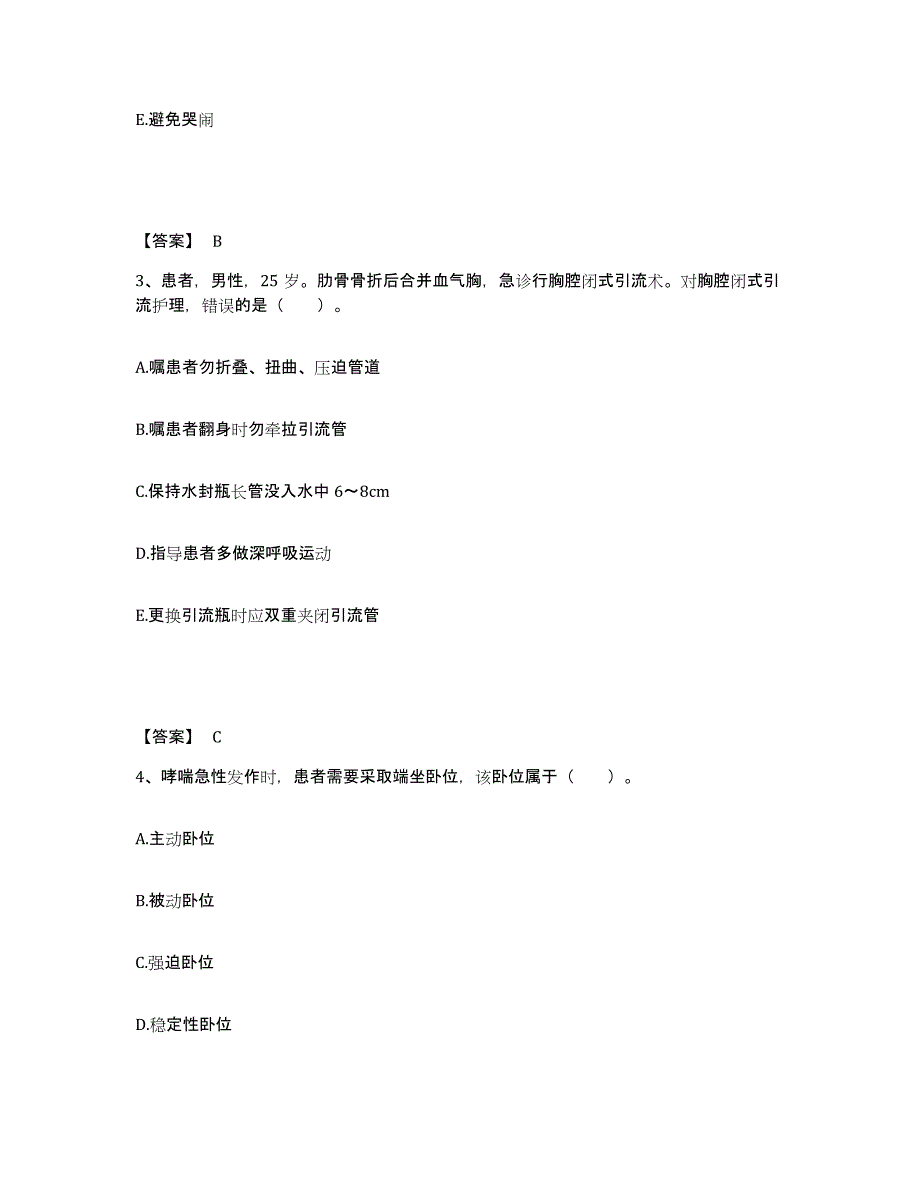 E.避免哭闹

【答案】 B

3、患者，男性，25 岁。肋骨骨折后合并血气胸，急诊行胸腔闭式引流术。对胸腔闭式引流护理，错误的是（　　）。

A.嘱患者勿折叠、扭曲、压迫管道

B.嘱患者翻身时勿牵拉引流管

C.保持水封瓶长管没入水中 6～8cm

D.指导患者多做深呼吸运动

E.更换引流瓶时应双重夹闭引流管

【答案】 C

4、哮喘急性发作时，患者需要采取端坐卧位，该卧位属于（　　）。

A.主动卧位

B.被动卧位

C.强迫卧位

D.稳定性卧位